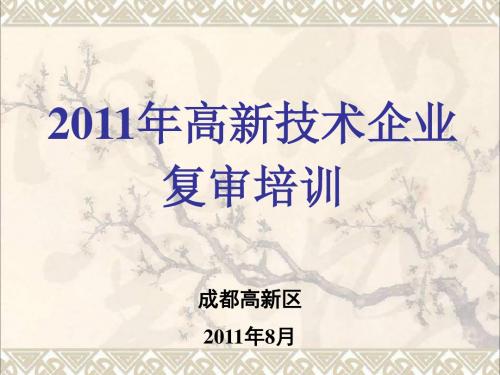 2011年高新技术企业复审培训

成都高新区

2011年8月